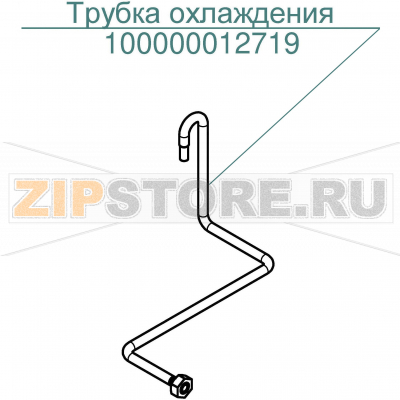 Трубка охлаждения
100000012719

ZIPSTORE.RU